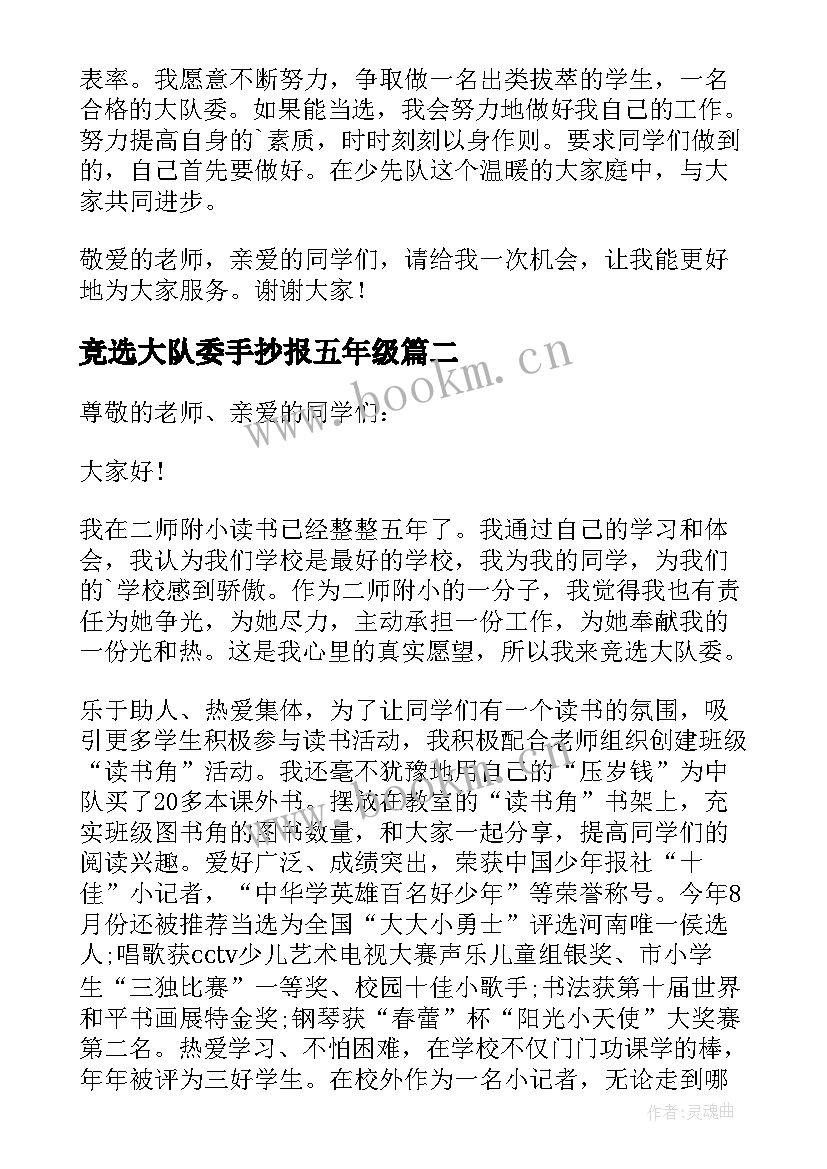 表率。我愿意不断努力，争取做一名出类拔萃的学生，一名合格的大队委。如果能当选，我会努力地做好我自己的工作。努力提高自身的`素质，时时刻刻以身作则。要求同学们做到的，自己首先要做好。在少先队这个温暖的大家庭中，与大家共同进步。

敬爱的老师，亲爱的同学们，请给我一次机会，让我能更好地为大家服务。谢谢大家！

竞选大队委手抄报五年级篇二

www.bookm.cn

尊敬的老师、亲爱的同学们：

大家好！

我在二师附小读书已经整整五年了。我通过自己的学习和体会，我认为我们学校是最好的学校，我为我的同学，为我们的`学校感到骄傲。作为二师附小的一分子，我觉得我也有责任为她争光，为她尽力，主动承担一份工作，为她奉献我的一份光和热。这是我心里的真实愿望，所以我来竞选大队委。

乐于助人、热爱集体，为了让同学们有一个读书的氛围，吸引更多学生积极参与读书活动，我积极配合老师组织创建班级“读书角”活动。我还毫不犹豫地用自己的“压岁钱”为中队买了20多本课外书，摆放在教室的“读书角”书架上，充实班级图书角的图书数量，和大家一起分享，提高同学们的阅读兴趣。爱好广泛、成绩突出，荣获中国少年报社“十佳”小记者，“中华学英雄百名好少年”等荣誉称号。今年8月份还被推荐当选为全国“大大小勇士”评选河南唯一侯选人;唱歌获cctv少儿艺术电视大赛声乐儿童组银奖、市小学生“三独比赛”一等奖、校园十佳小歌手;书法获第十届世界和平书画展特金奖;钢琴获“春蕾”杯“阳光小天使”大奖赛第二名。热爱学习、不怕困难，在学校不仅门门功课学的棒，年年被评为三好学生。在校外作为一名小记者，无论走到哪

作者：灵魂曲